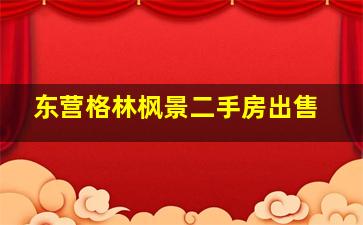 东营格林枫景二手房出售